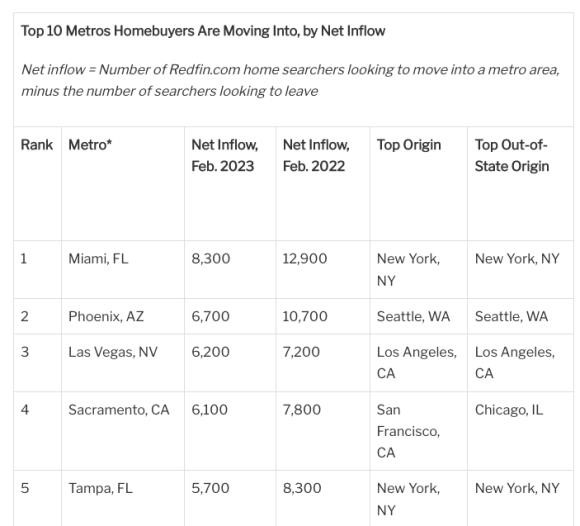 Top 10 Metros Homebuyers Are Moving Into, by Net Inflow

Net inflow = Number of Redfin.com home searchers looking to move into a metro area, minus the number of searchers looking to leave

| Rank | Metro* | Net Inflow, Feb. 2023 | Net Inflow, Feb. 2022 | Top Origin | Top Out-of-State Origin |
|---|---|---|---|---|---|
| 1 | Miami, FL | 8,300 | 12,900 | New York, NY | New York, NY |
| 2 | Phoenix, AZ | 6,700 | 10,700 | Seattle, WA | Seattle, WA |
| 3 | Las Vegas, NV | 6,200 | 7,200 | Los Angeles, CA | Los Angeles, CA |
| 4 | Sacramento, CA | 6,100 | 7,800 | San Francisco, CA | Chicago, IL |
| 5 | Tampa, FL | 5,700 | 8,300 | New York, NY | New York, NY |